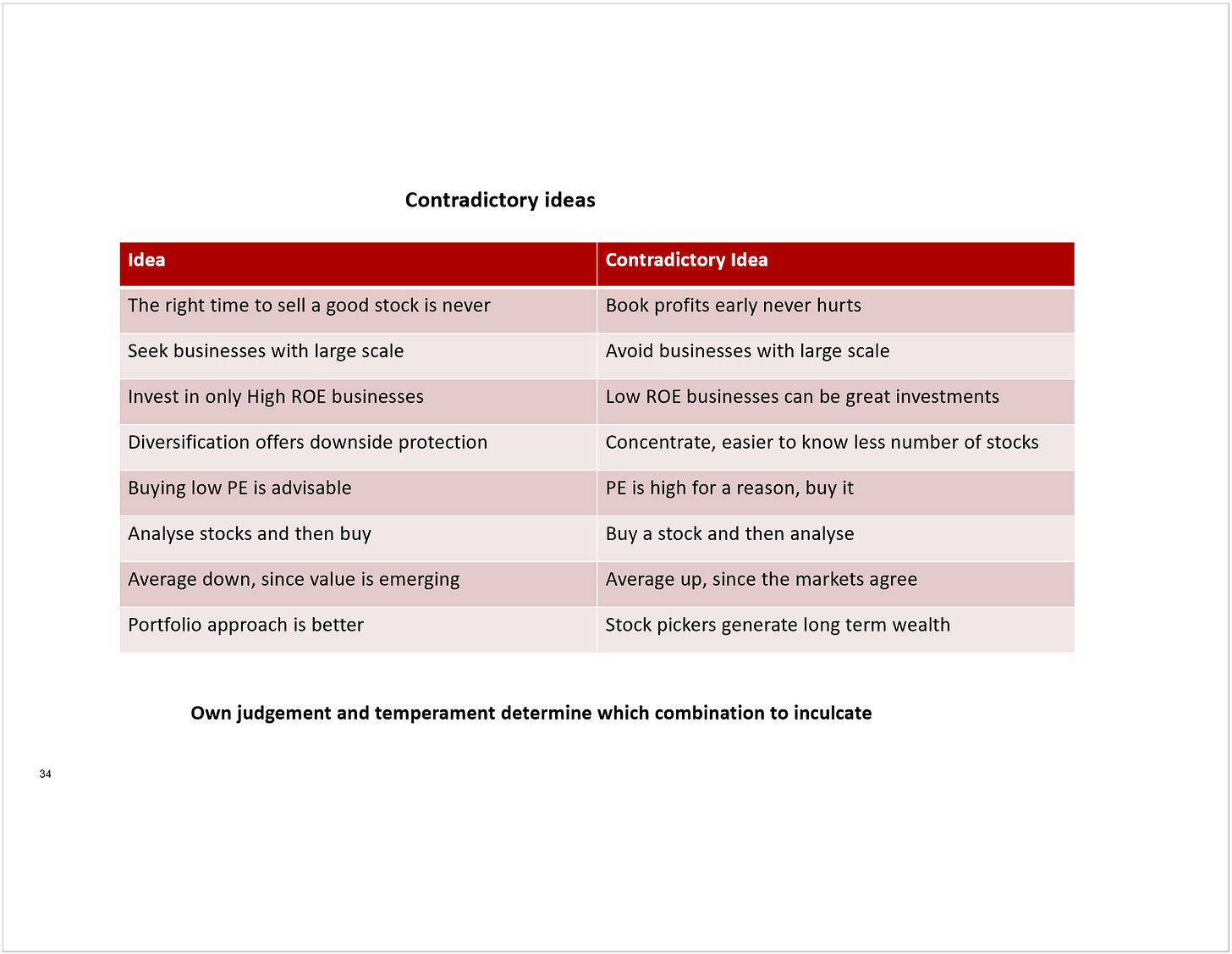 Contradictory ideas

| Idea | Contradictory Idea |
|---|---|
| The right time to sell a good stock is never | Book profits early never hurts |
| Seek businesses with large scale | Avoid businesses with large scale |
| Invest in only High ROE businesses | Low ROE businesses can be great investments |
| Diversification offers downside protection | Concentrate, easier to know less number of stocks |
| Buying low PE is advisable | PE is high for a reason, buy it |
| Analyse stocks and then buy | Buy a stock and then analyse |
| Average down, since value is emerging | Average up, since the markets agree |
| Portfolio approach is better | Stock pickers generate long term wealth |

Own judgement and temperament determine which combination to inculcate

34